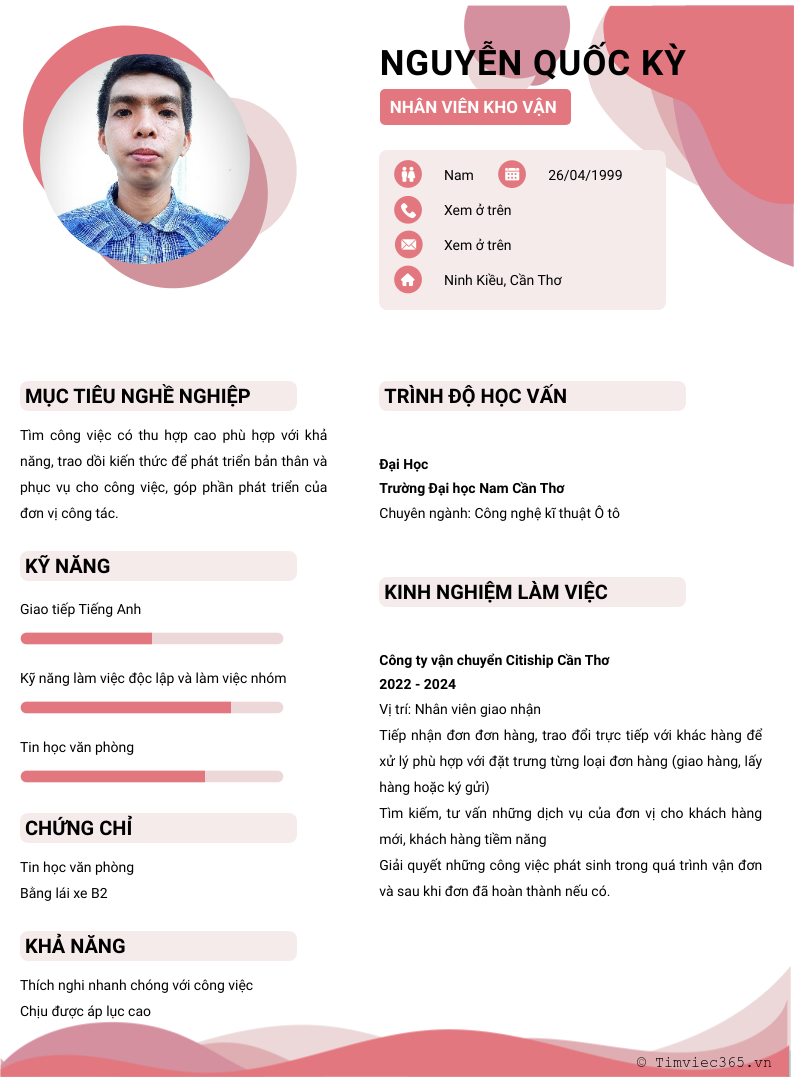 NGUYỄN QUỐC KỲ

NHÂN VIÊN KHO VẬN

Nam
26/04/1999
Xem ở trên
Xem ở trên
Ninh Kiều, Cần Thơ

MỤC TIÊU NGHỀ NGHIỆP

Tìm công việc có thu hợp cao phù hợp với khả năng, trao dồi kiến thức để phát triển bản thân và phục vụ cho công việc, góp phần phát triển của đơn vị công tác.

KỸ NĂNG

Giao tiếp Tiếng Anh

Kỹ năng làm việc độc lập và làm việc nhóm

Tin học văn phòng

CHỨNG CHỈ

Tin học văn phòng
Bằng lái xe B2

KHẢ NĂNG

Thích nghi nhanh chóng với công việc
Chịu được áp lục cao

TRÌNH ĐỘ HỌC VẤN

Đại Học
Trường Đại học Nam Cần Thơ
Chuyên ngành: Công nghệ kĩ thuật Ô tô

KINH NGHIỆM LÀM VIỆC

Công ty vận chuyển Citiship Cần Thơ
2022 - 2024
Vị trí: Nhân viên giao nhận
Tiếp nhận đơn đơn hàng, trao đổi trực tiếp với khác hàng để xử lý phù hợp với đặt trưng từng loại đơn hàng (giao hàng, lấy hàng hoặc ký gửi)
Tìm kiếm, tư vấn những dịch vụ của đơn vị cho khách hàng mới, khách hàng tiềm năng
Giải quyết những công việc phát sinh trong quá trình vận đơn và sau khi đơn đã hoàn thành nếu có.

© Timviec365.vn